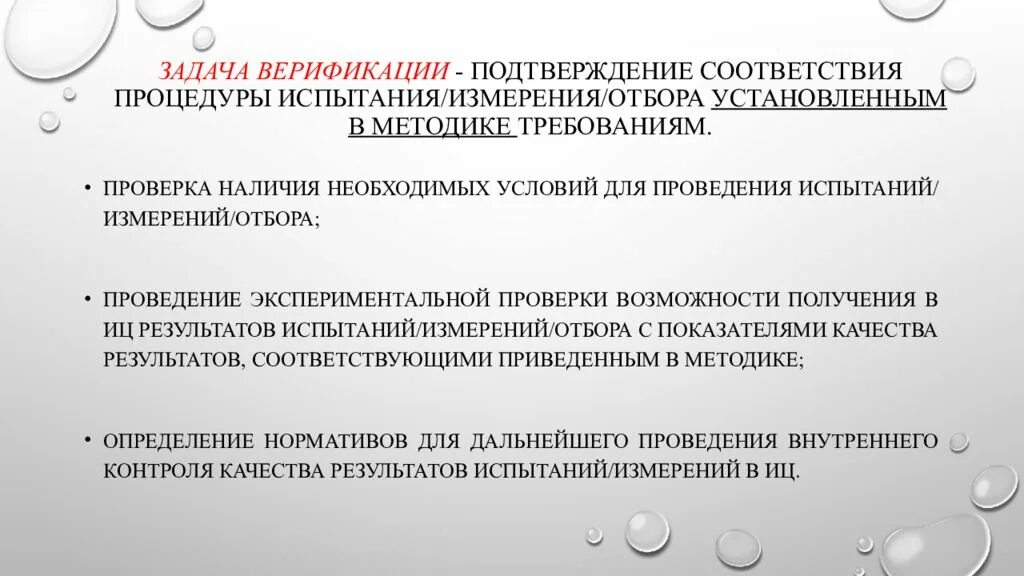 ЗАДАЧА ВЕРИФИКАЦИИ - ПОДТВЕРЖДЕНИЕ СООТВЕТСТВИЯ ПРОЦЕДУРЫ ИСПЫТАНИЯ/ИЗМЕРЕНИЯ/ОТБОРА УСТАНОВЛЕННЫМ В МЕТОДИКЕ ТРЕБОВАНИЯМ.

• ПРОВЕРКА НАЛИЧИЯ НЕОБХОДИМЫХ УСЛОВИЙ ДЛЯ ПРОВЕДЕНИЯ ИСПЫТАНИЙ/ ИЗМЕРЕНИЙ/ОТБОРА;

• ПРОВЕДЕНИЕ ЭКСПЕРИМЕНТАЛЬНОЙ ПРОВЕРКИ ВОЗМОЖНОСТИ ПОЛУЧЕНИЯ В ИЦ РЕЗУЛЬТАТОВ ИСПЫТАНИЙ/ИЗМЕРЕНИЙ/ОТБОРА С ПОКАЗАТЕЛЯМИ КАЧЕСТВА РЕЗУЛЬТАТОВ, СООТВЕТСТВУЮЩИМИ ПРИВЕДЕННЫМ В МЕТОДИКЕ;

• ОПРЕДЕЛЕНИЕ НОРМАТИВОВ ДЛЯ ДАЛЬНЕЙШЕГО ПРОВЕДЕНИЯ ВНУТРЕННЕГО КОНТРОЛЯ КАЧЕСТВА РЕЗУЛЬТАТОВ ИСПЫТАНИЙ/ИЗМЕРЕНИЙ В ИЦ.